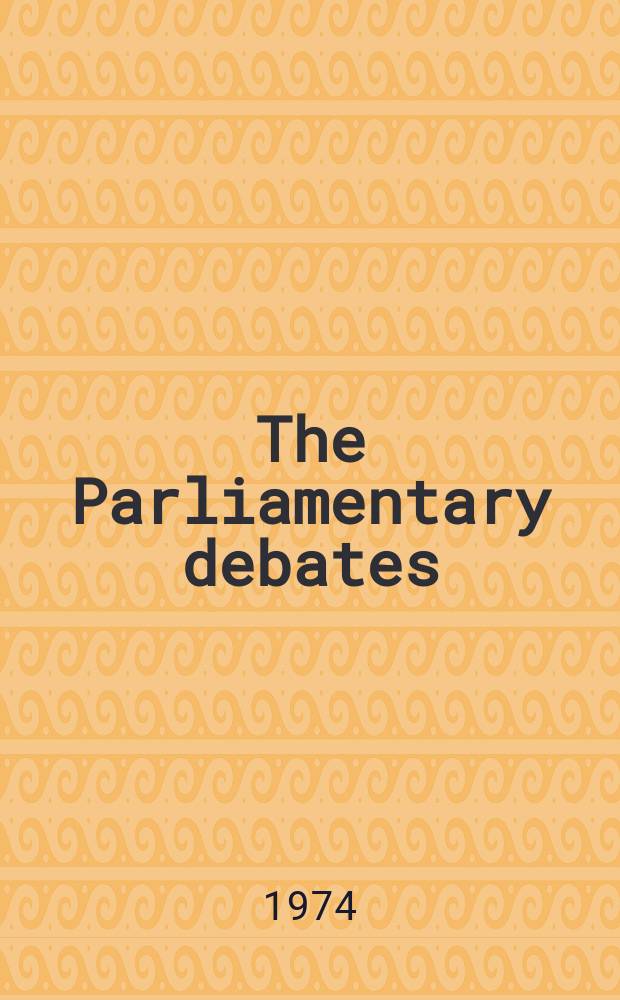 The Parliamentary debates

1974